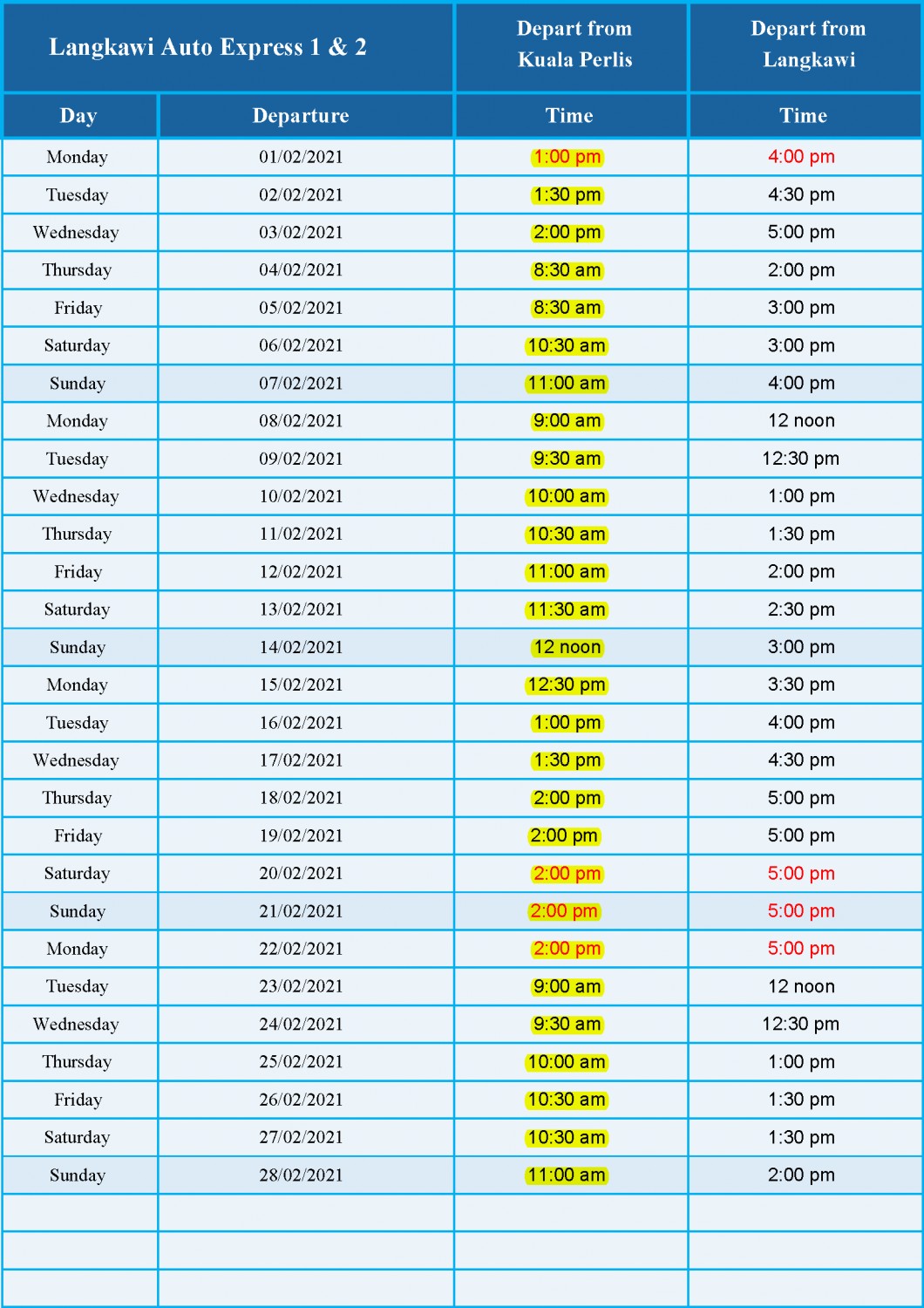 | Langkawi Auto Express 1 & 2 | | Depart from Kuala Perlis | Depart from Langkawi |
|---|---|---|---|
| Day | Departure | Time | Time |
| Monday | 01/02/2021 | 1:00 pm | 4:00 pm |
| Tuesday | 02/02/2021 | 1:30 pm | 4:30 pm |
| Wednesday | 03/02/2021 | 2:00 pm | 5:00 pm |
| Thursday | 04/02/2021 | 8:30 am | 2:00 pm |
| Friday | 05/02/2021 | 8:30 am | 3:00 pm |
| Saturday | 06/02/2021 | 10:30 am | 3:00 pm |
| Sunday | 07/02/2021 | 11:00 am | 4:00 pm |
| Monday | 08/02/2021 | 9:00 am | 12 noon |
| Tuesday | 09/02/2021 | 9:30 am | 12:30 pm |
| Wednesday | 10/02/2021 | 10:00 am | 1:00 pm |
| Thursday | 11/02/2021 | 10:30 am | 1:30 pm |
| Friday | 12/02/2021 | 11:00 am | 2:00 pm |
| Saturday | 13/02/2021 | 11:30 am | 2:30 pm |
| Sunday | 14/02/2021 | 12 noon | 3:00 pm |
| Monday | 15/02/2021 | 12:30 pm | 3:30 pm |
| Tuesday | 16/02/2021 | 1:00 pm | 4:00 pm |
| Wednesday | 17/02/2021 | 1:30 pm | 4:30 pm |
| Thursday | 18/02/2021 | 2:00 pm | 5:00 pm |
| Friday | 19/02/2021 | 2:00 pm | 5:00 pm |
| Saturday | 20/02/2021 | 2:00 pm | 5:00 pm |
| Sunday | 21/02/2021 | 2:00 pm | 5:00 pm |
| Monday | 22/02/2021 | 2:00 pm | 5:00 pm |
| Tuesday | 23/02/2021 | 9:00 am | 12 noon |
| Wednesday | 24/02/2021 | 9:30 am | 12:30 pm |
| Thursday | 25/02/2021 | 10:00 am | 1:00 pm |
| Friday | 26/02/2021 | 10:30 am | 1:30 pm |
| Saturday | 27/02/2021 | 10:30 am | 1:30 pm |
| Sunday | 28/02/2021 | 11:00 am | 2:00 pm |
| | | | |
| | | | |
| | | | |